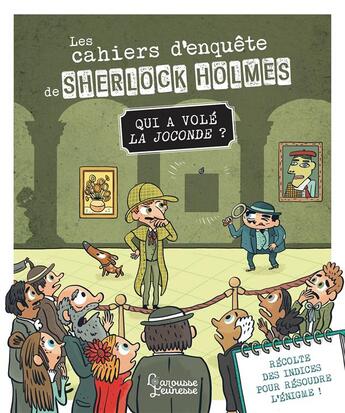 Les cahiers d'enquête de SHERLOCK HOLMES

QUI A VOLÉ LA JOCONDE ?

Larousse Jeunesse

RÉCOLTE DES INDICES POUR RÉSOUDRE L'ÉNIGME !